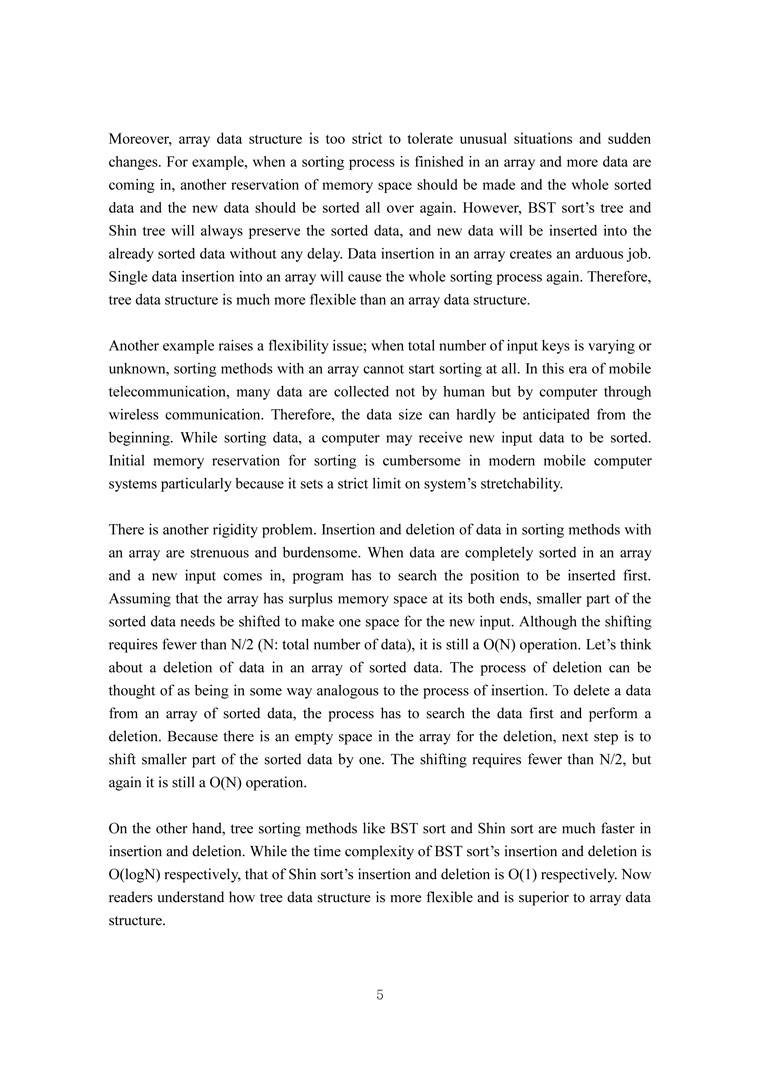 Moreover, array data structure is too strict to tolerate unusual situations and sudden changes. For example, when a sorting process is finished in an array and more data are coming in, another reservation of memory space should be made and the whole sorted data and the new data should be sorted all over again. However, BST sort's tree and Shin tree will always preserve the sorted data, and new data will be inserted into the already sorted data without any delay. Data insertion in an array creates an arduous job. Single data insertion into an array will cause the whole sorting process again. Therefore, tree data structure is much more flexible than an array data structure.

Another example raises a flexibility issue; when total number of input keys is varying or unknown, sorting methods with an array cannot start sorting at all. In this era of mobile telecommunication, many data are collected not by human but by computer through wireless communication. Therefore, the data size can hardly be anticipated from the beginning. While sorting data, a computer may receive new input data to be sorted. Initial memory reservation for sorting is cumbersome in modern mobile computer systems particularly because it sets a strict limit on system's stretchability.

There is another rigidity problem. Insertion and deletion of data in sorting methods with an array are strenuous and burdensome. When data are completely sorted in an array and a new input comes in, program has to search the position to be inserted first. Assuming that the array has surplus memory space at its both ends, smaller part of the sorted data needs be shifted to make one space for the new input. Although the shifting requires fewer than N/2 (N: total number of data), it is still a O(N) operation. Let's think about a deletion of data in an array of sorted data. The process of deletion can be thought of as being in some way analogous to the process of insertion. To delete a data from an array of sorted data, the process has to search the data first and perform a deletion. Because there is an empty space in the array for the deletion, next step is to shift smaller part of the sorted data by one. The shifting requires fewer than N/2, but again it is still a O(N) operation.

On the other hand, tree sorting methods like BST sort and Shin sort are much faster in insertion and deletion. While the time complexity of BST sort's insertion and deletion is O(logN) respectively, that of Shin sort's insertion and deletion is O(1) respectively. Now readers understand how tree data structure is more flexible and is superior to array data structure.

5